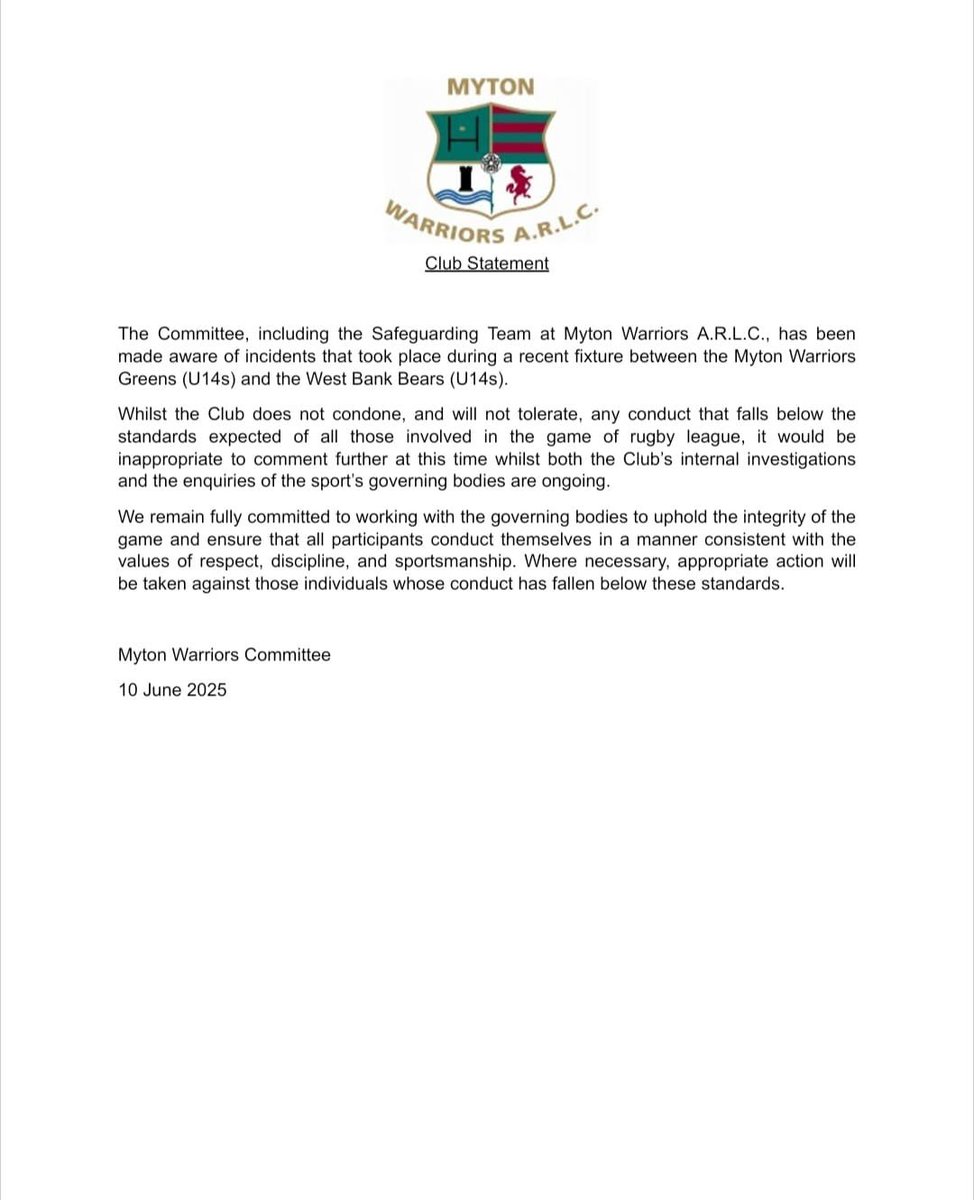 MYTON

WARRIORS A.R.L.C.

Club Statement

The Committee, including the Safeguarding Team at Myton Warriors A.R.L.C., has been made aware of incidents that took place during a recent fixture between the Myton Warriors Greens (U14s) and the West Bank Bears (U14s).

Whilst the Club does not condone, and will not tolerate, any conduct that falls below the standards expected of all those involved in the game of rugby league, it would be inappropriate to comment further at this time whilst both the Club's internal investigations and the enquiries of the sport's governing bodies are ongoing.

We remain fully committed to working with the governing bodies to uphold the integrity of the game and ensure that all participants conduct themselves in a manner consistent with the values of respect, discipline, and sportsmanship. Where necessary, appropriate action will be taken against those individuals whose conduct has fallen below these standards.

Myton Warriors Committee

10 June 2025